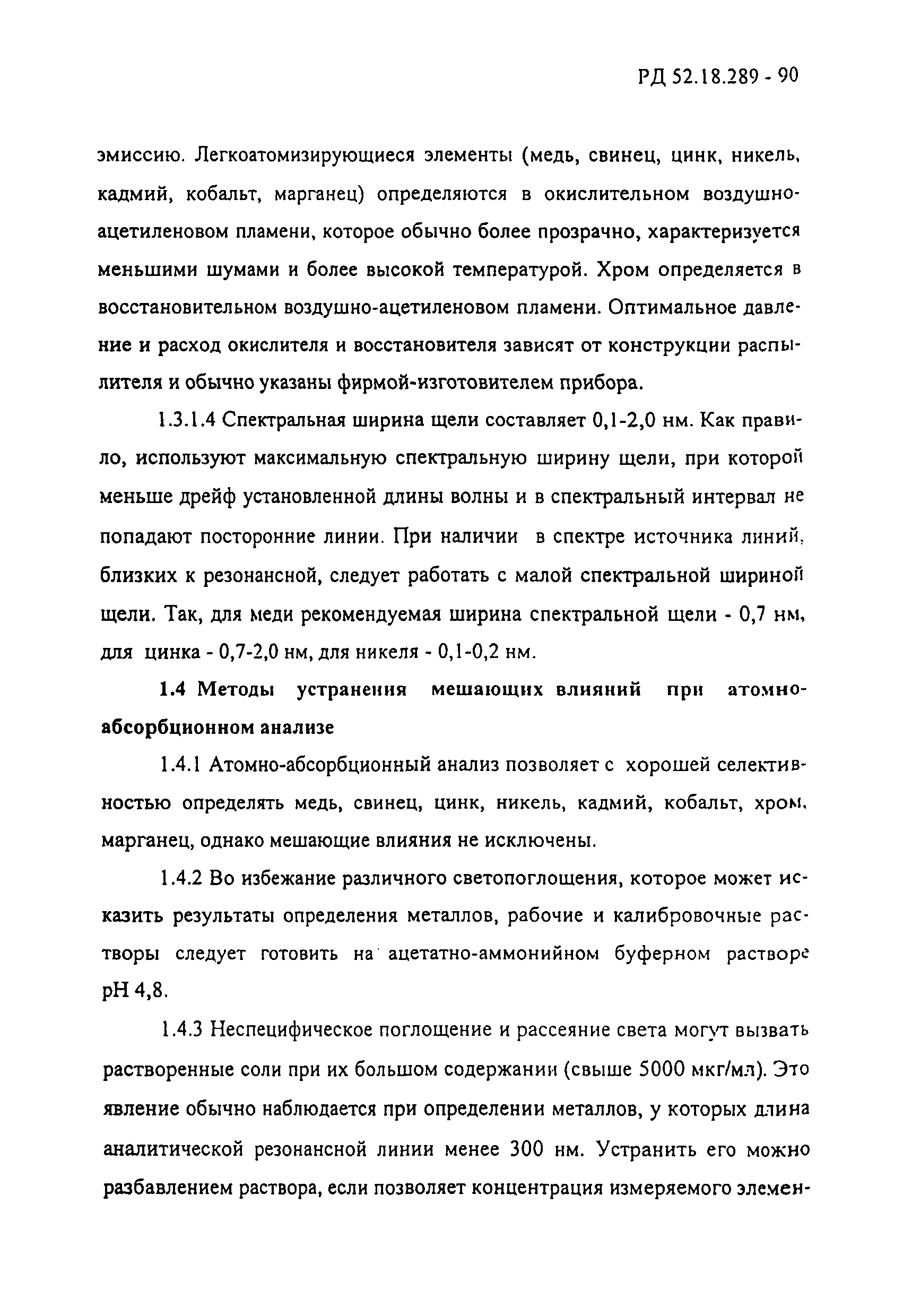 РД 52.18.289 - 90

эмиссию. Легкоатомизирующиеся элементы (медь, свинец, цинк, никель, кадмий, кобальт, марганец) определяются в окислительном воздушно-ацетиленовом пламени, которое обычно более прозрачно, характеризуется меньшими шумами и более высокой температурой. Хром определяется в восстановительном воздушно-ацетиленовом пламени. Оптимальное давление и расход окислителя и восстановителя зависят от конструкции распылителя и обычно указаны фирмой-изготовителем прибора.

1.3.1.4 Спектральная ширина щели составляет 0,1-2,0 нм. Как правило, используют максимальную спектральную ширину щели, при которой меньше дрейф установленной длины волны и в спектральный интервал не попадают посторонние линии. При наличии в спектре источника линий, близких к резонансной, следует работать с малой спектральной шириной щели. Так, для меди рекомендуемая ширина спектральной щели - 0,7 нм, для цинка - 0,7-2,0 нм, для никеля - 0,1-0,2 нм.

1.4 Методы устранения мешающих влияний при атомно-абсорбционном анализе

1.4.1 Атомно-абсорбционный анализ позволяет с хорошей селективностью определять медь, свинец, цинк, никель, кадмий, кобальт, хром, марганец, однако мешающие влияния не исключены.

1.4.2 Во избежание различного светопоглощения, которое может исказить результаты определения металлов, рабочие и калибровочные растворы следует готовить на ацетатно-аммонийном буферном растворе pH 4,8.

1.4.3 Неспецифическое поглощение и рассеяние света могут вызвать растворенные соли при их большом содержании (свыше 5000 мкг/мл). Это явление обычно наблюдается при определении металлов, у которых длина аналитической резонансной линии менее 300 нм. Устранить его можно разбавлением раствора, если позволяет концентрация измеряемого элемен-